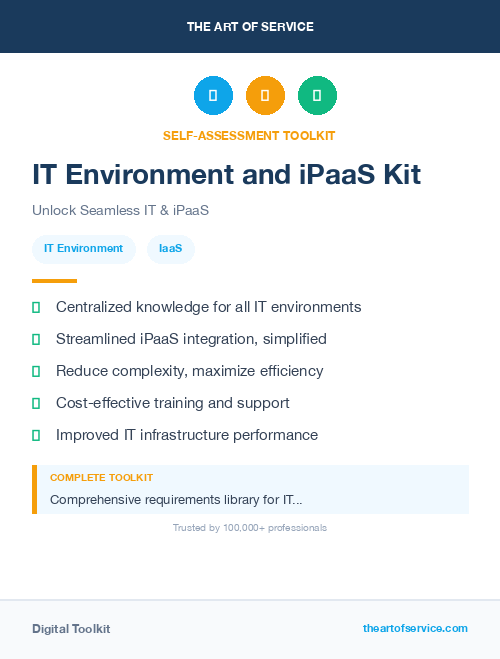 THE ART OF SERVICE

SELF-ASSESSMENT TOOLKIT

IT Environment and iPaaS Kit

Unlock Seamless IT & iPaaS

IT Environment

IaaS

Centralized knowledge for all IT environments

Streamlined iPaaS integration, simplified

Reduce complexity, maximize efficiency

Cost-effective training and support

Improved IT infrastructure performance

COMPLETE TOOLKIT

Comprehensive requirements library for IT...

Trusted by 100,000+ professionals

Digital Toolkit

theartofservice.com